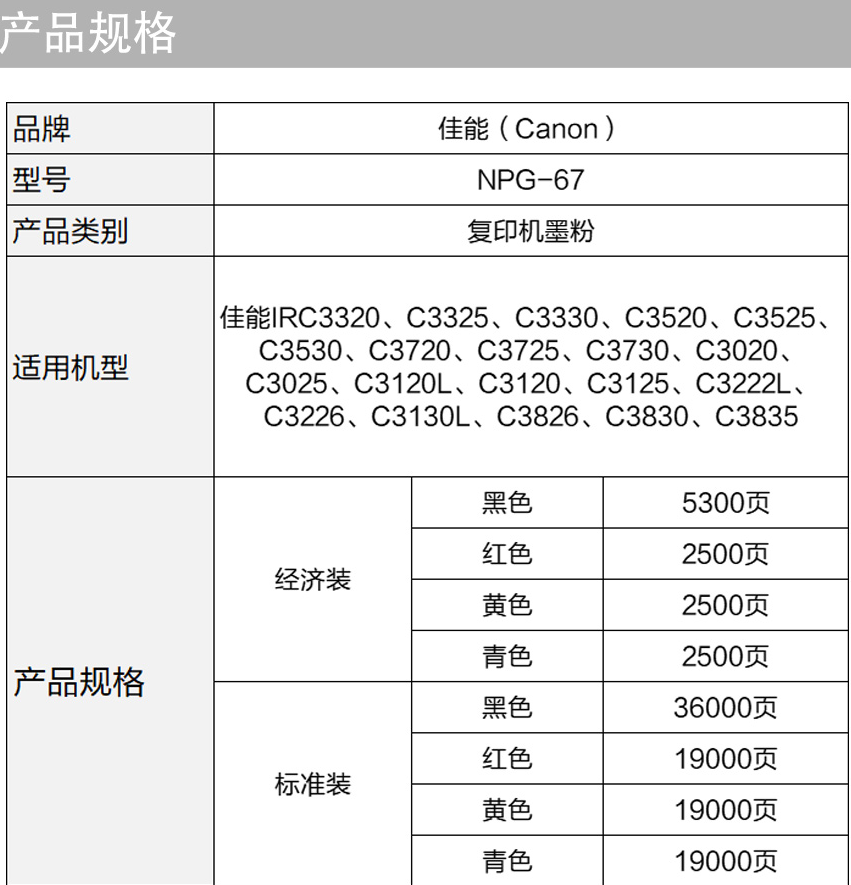 产品规格

| 品牌 | 佳能（Canon） | | |
|---|---|---|---|
| 型号 | NPG-67 | | |
| 产品类别 | 复印机墨粉 | | |
| 适用机型 | 佳能IRC3320、C3325、C3330、C3520、C3525、C3530、C3720、C3725、C3730、C3020、C3025、C3120L、C3120、C3125、C3222L、C3226、C3130L、C3826、C3830、C3835 | | |
| 产品规格 | 经济装 | 黑色 | 5300页 |
| | | 红色 | 2500页 |
| | | 黄色 | 2500页 |
| | | 青色 | 2500页 |
| | 标准装 | 黑色 | 36000页 |
| | | 红色 | 19000页 |
| | | 黄色 | 19000页 |
| | | 青色 | 19000页 |